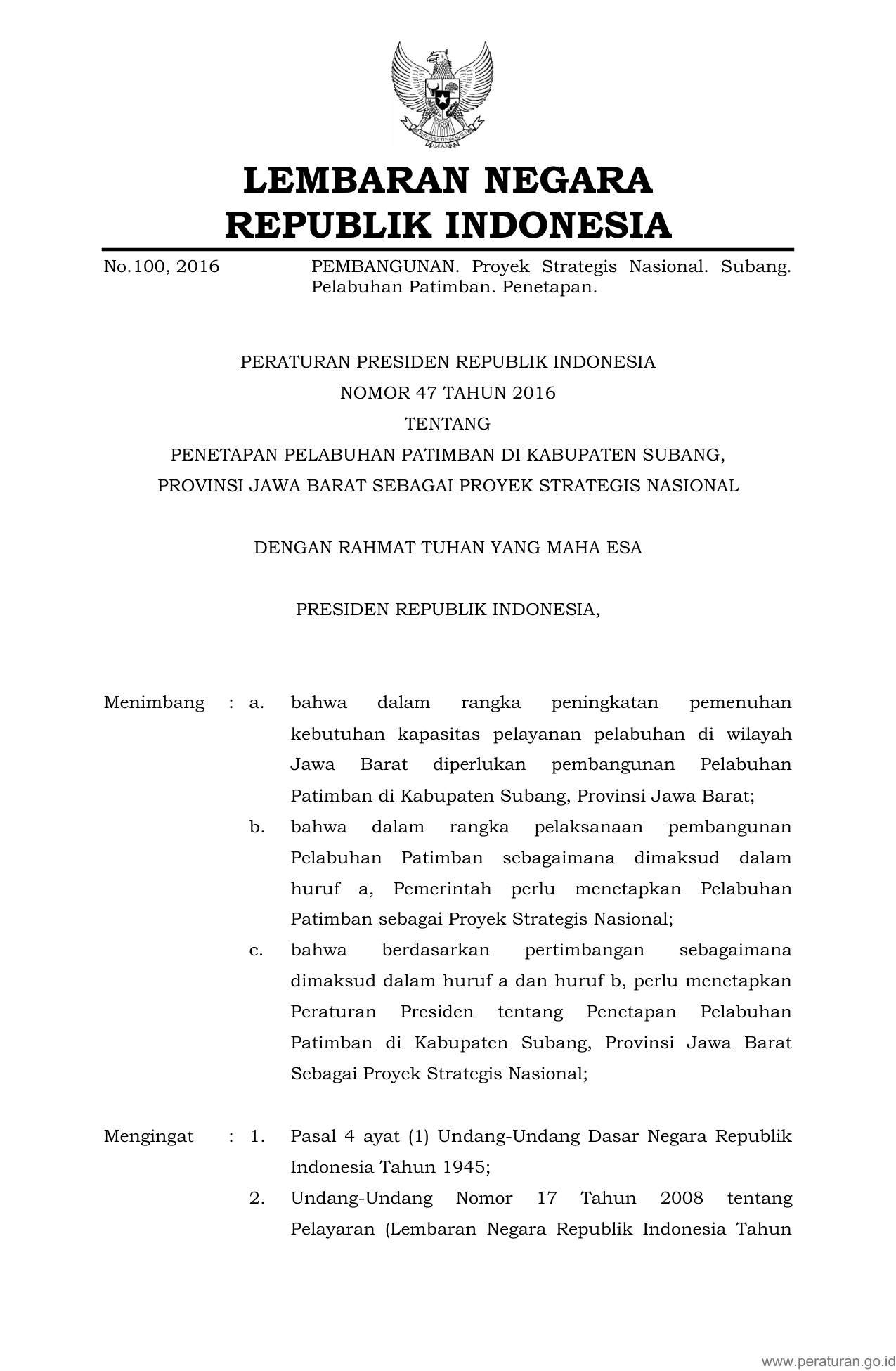 LEMBARAN NEGARA
REPUBLIK INDONESIA

No.100, 2016 PEMBANGUNAN. Proyek Strategis Nasional. Subang. Pelabuhan Patimban. Penetapan.

PERATURAN PRESIDEN REPUBLIK INDONESIA
NOMOR 47 TAHUN 2016
TENTANG
PENETAPAN PELABUHAN PATIMBAN DI KABUPATEN SUBANG,
PROVINSI JAWA BARAT SEBAGAI PROYEK STRATEGIS NASIONAL

DENGAN RAHMAT TUHAN YANG MAHA ESA

PRESIDEN REPUBLIK INDONESIA,

Menimbang : a. bahwa dalam rangka peningkatan pemenuhan kebutuhan kapasitas pelayanan pelabuhan di wilayah Jawa Barat diperlukan pembangunan Pelabuhan Patimban di Kabupaten Subang, Provinsi Jawa Barat;

b. bahwa dalam rangka pelaksanaan pembangunan Pelabuhan Patimban sebagaimana dimaksud dalam huruf a, Pemerintah perlu menetapkan Pelabuhan Patimban sebagai Proyek Strategis Nasional;

c. bahwa berdasarkan pertimbangan sebagaimana dimaksud dalam huruf a dan huruf b, perlu menetapkan Peraturan Presiden tentang Penetapan Pelabuhan Patimban di Kabupaten Subang, Provinsi Jawa Barat Sebagai Proyek Strategis Nasional;

Mengingat : 1. Pasal 4 ayat (1) Undang-Undang Dasar Negara Republik Indonesia Tahun 1945;

2. Undang-Undang Nomor 17 Tahun 2008 tentang Pelayaran (Lembaran Negara Republik Indonesia Tahun

www.peraturan.go.id